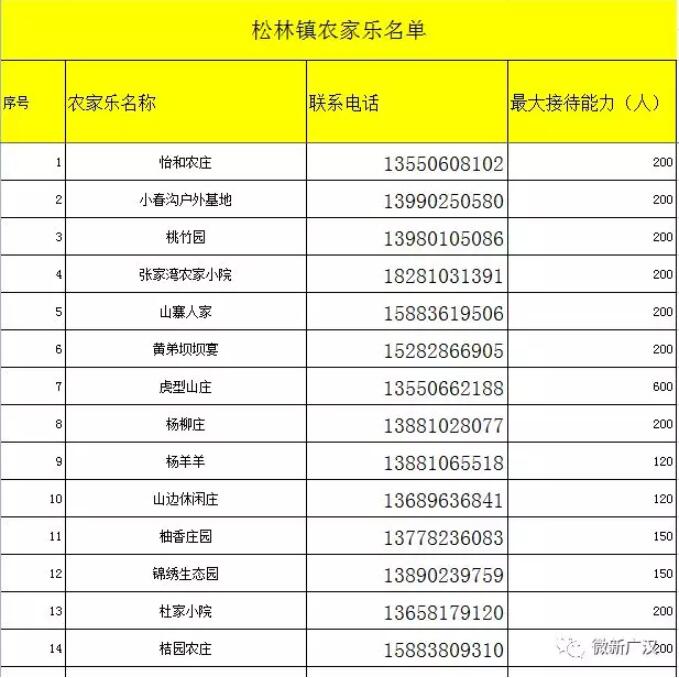 松林镇农家乐名单

| 序号 | 农家乐名称 | 联系电话 | 最大接待能力（人） |
|---|---|---|---|
| 1 | 怡和农庄 | 13550608102 | 200 |
| 2 | 小春沟户外基地 | 13990250580 | 200 |
| 3 | 桃竹园 | 13980105086 | 200 |
| 4 | 张家湾农家小院 | 18281031391 | 200 |
| 5 | 山寨人家 | 15883619506 | 200 |
| 6 | 黄弟坝坝宴 | 15282866905 | 200 |
| 7 | 虎型山庄 | 13550662188 | 600 |
| 8 | 杨柳庄 | 13881028077 | 200 |
| 9 | 杨羊羊 | 13881065518 | 120 |
| 10 | 山边休闲庄 | 13689636841 | 120 |
| 11 | 柚香庄园 | 13778236083 | 150 |
| 12 | 锦绣生态园 | 13890239759 | 150 |
| 13 | 杜家小院 | 13658179120 | 200 |
| 14 | 桔园农庄 | 15883809310 | 200 |

微新广汉